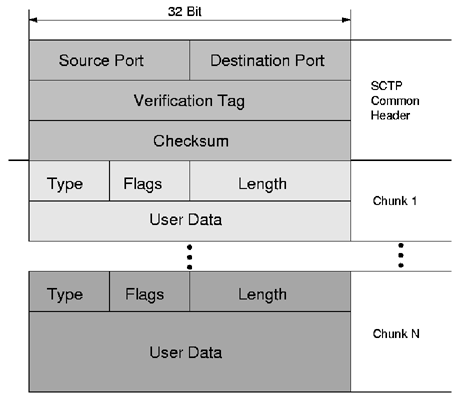 32 Bit

Source Port
Destination Port
Verification Tag
Checksum

SCTP Common Header

Type
Flags
Length
User Data

Chunk 1

Type
Flags
Length
User Data

Chunk N